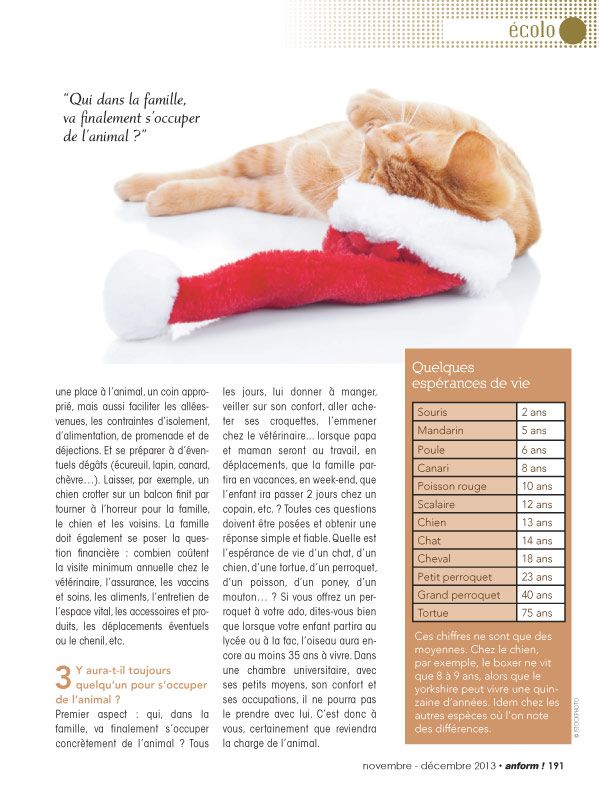 écolo

"Qui dans la famille, va finalement s'occuper de l'animal ?"

une place à l'animal, un coin approprié, mais aussi faciliter les allées-venues, les contraintes d'isolement, d'alimentation, de promenade et de déjections. Et se préparer à d'éventuels dégâts (écureuil, lapin, canard, chèvre…). Laisser, par exemple, un chien crotter sur un balcon finit par tourner à l'horreur pour la famille, le chien et les voisins. La famille doit également se poser la question financière : combien coûtent la visite minimum annuelle chez le vétérinaire, l'assurance, les vaccins et soins, les aliments, l'entretien de l'espace vital, les accessoires et produits, les déplacements éventuels ou le chenil, etc.

3 Y aura-t-il toujours quelqu'un pour s'occuper de l'animal ?

Premier aspect : qui, dans la famille, va finalement s'occuper concrètement de l'animal ? Tous les jours, lui donner à manger, veiller sur son confort, aller acheter ses croquettes, l'emmener chez le vétérinaire… lorsque papa et maman seront au travail, en déplacements, que la famille partira en vacances, en week-end, que l'enfant ira passer 2 jours chez un copain, etc. ? Toutes ces questions doivent être posées et obtenir une réponse simple et fiable. Quelle est l'espérance de vie d'un chat, d'un chien, d'une tortue, d'un perroquet, d'un poisson, d'un poney, d'un mouton… ? Si vous offrez un perroquet à votre ado, dites-vous bien que lorsque votre enfant partira au lycée ou à la fac, l'oiseau aura encore au moins 35 ans à vivre. Dans une chambre universitaire, avec ses petits moyens, son confort et ses occupations, il ne pourra pas le prendre avec lui. C'est donc à vous, certainement que reviendra la charge de l'animal.

Quelques espérances de vie

| Souris | 2 ans |
|---|---|
| Mandarin | 5 ans |
| Poule | 6 ans |
| Canari | 8 ans |
| Poisson rouge | 10 ans |
| Scalaire | 12 ans |
| Chien | 13 ans |
| Chat | 14 ans |
| Cheval | 18 ans |
| Petit perroquet | 23 ans |
| Grand perroquet | 40 ans |
| Tortue | 75 ans |

Ces chiffres ne sont que des moyennes. Chez le chien, par exemple, le boxer ne vit que 8 à 9 ans, alors que le yorkshire peut vivre une quinzaine d'années. Idem chez les autres espèces où l'on note des différences.

© ISTOCKPHOTO

novembre - décembre 2013 • anform ! 191